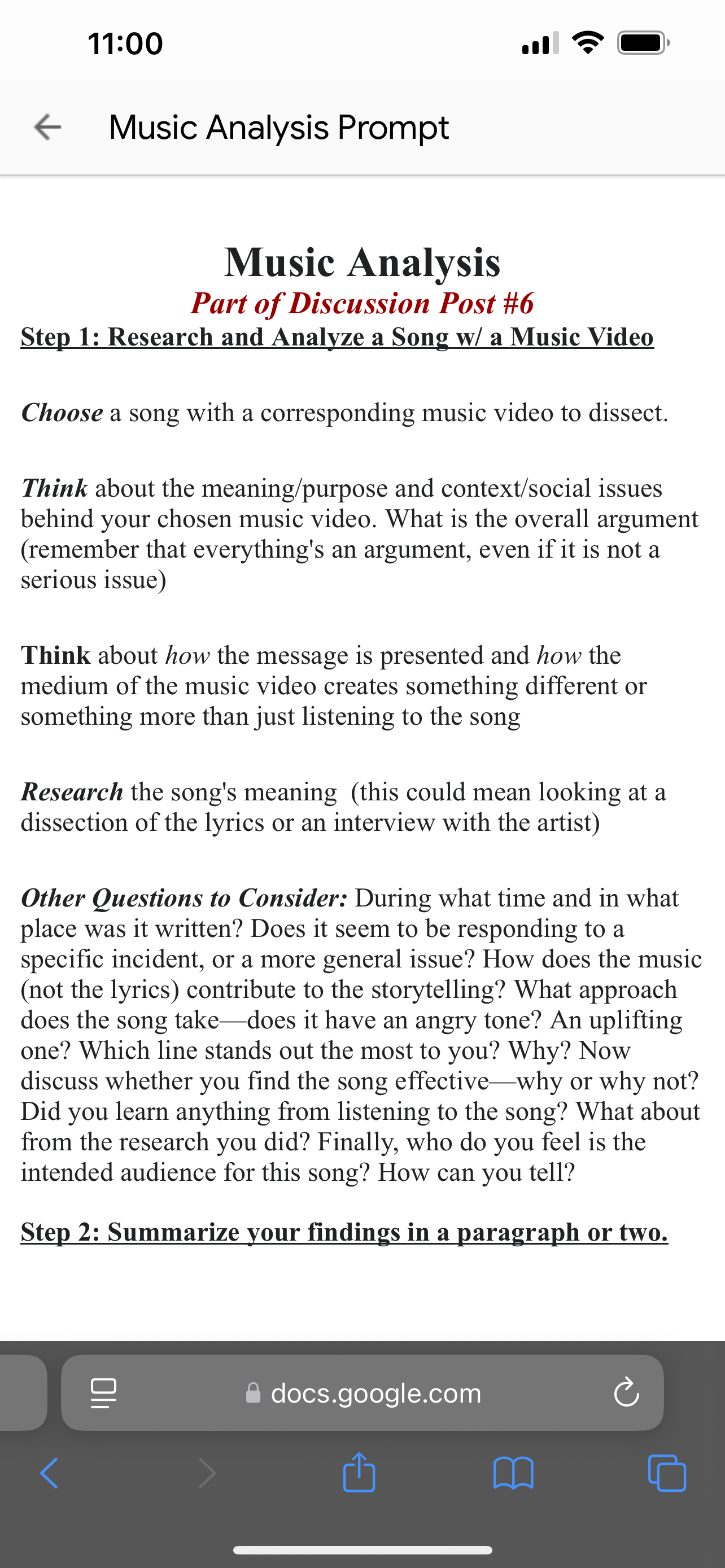 11:00

Music Analysis Prompt

Music Analysis
Part of Discussion Post #6
Step 1: Research and Analyze a Song w/ a Music Video

Choose a song with a corresponding music video to dissect.

Think about the meaning/purpose and context/social issues behind your chosen music video. What is the overall argument (remember that everything's an argument, even if it is not a serious issue)

Think about how the message is presented and how the medium of the music video creates something different or something more than just listening to the song

Research the song's meaning (this could mean looking at a dissection of the lyrics or an interview with the artist)

Other Questions to Consider: During what time and in what place was it written? Does it seem to be responding to a specific incident, or a more general issue? How does the music (not the lyrics) contribute to the storytelling? What approach does the song take—does it have an angry tone? An uplifting one? Which line stands out the most to you? Why? Now discuss whether you find the song effective—why or why not? Did you learn anything from listening to the song? What about from the research you did? Finally, who do you feel is the intended audience for this song? How can you tell?

Step 2: Summarize your findings in a paragraph or two.

docs.google.com